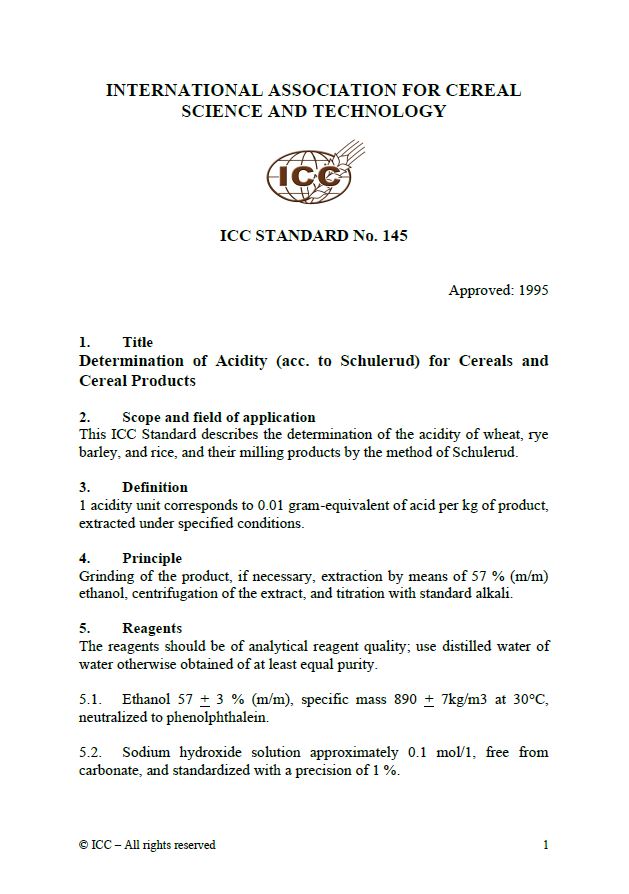 INTERNATIONAL ASSOCIATION FOR CEREAL SCIENCE AND TECHNOLOGY

ICC

ICC STANDARD No. 145

Approved: 1995

1. Title
Determination of Acidity (acc. to Schulerud) for Cereals and Cereal Products

2. Scope and field of application
This ICC Standard describes the determination of the acidity of wheat, rye barley, and rice, and their milling products by the method of Schulerud.

3. Definition
1 acidity unit corresponds to 0.01 gram-equivalent of acid per kg of product, extracted under specified conditions.

4. Principle
Grinding of the product, if necessary, extraction by means of 57 % (m/m) ethanol, centrifugation of the extract, and titration with standard alkali.

5. Reagents
The reagents should be of analytical reagent quality; use distilled water of water otherwise obtained of at least equal purity.

5.1. Ethanol 57 $\pm$ 3 % (m/m), specific mass 890 $\pm$ 7kg/m3 at 30°C, neutralized to phenolphthalein.

5.2. Sodium hydroxide solution approximately 0.1 mol/1, free from carbonate, and standardized with a precision of 1 %.

© ICC – All rights reserved

1